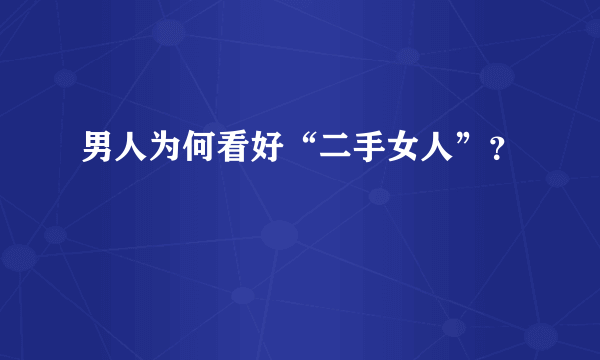 男人为何看好“二手女人”？